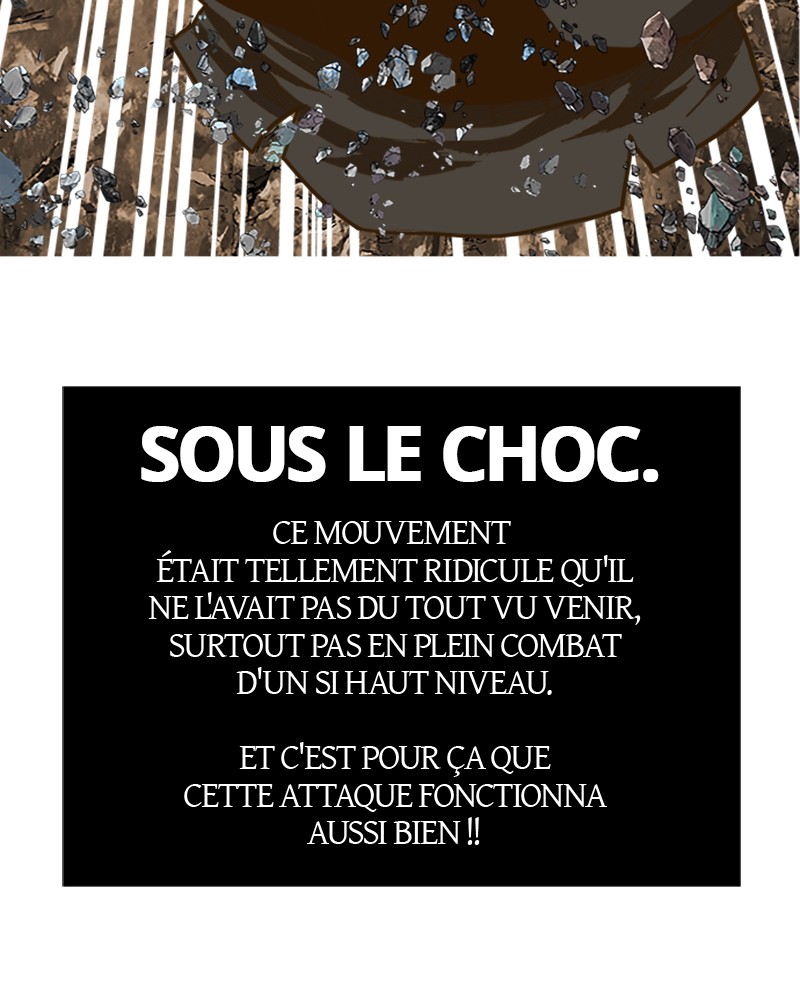 SOUS LE CHOC.

CE MOUVEMENT ÉTAIT TELLEMENT RIDICULE QU'IL NE L'AVAIT PAS DU TOUT VU VENIR, SURTOUT PAS EN PLEIN COMBAT D'UN SI HAUT NIVEAU.

ET C'EST POUR ÇA QUE CETTE ATTAQUE FONCTIONNA AUSSI BIEN !!